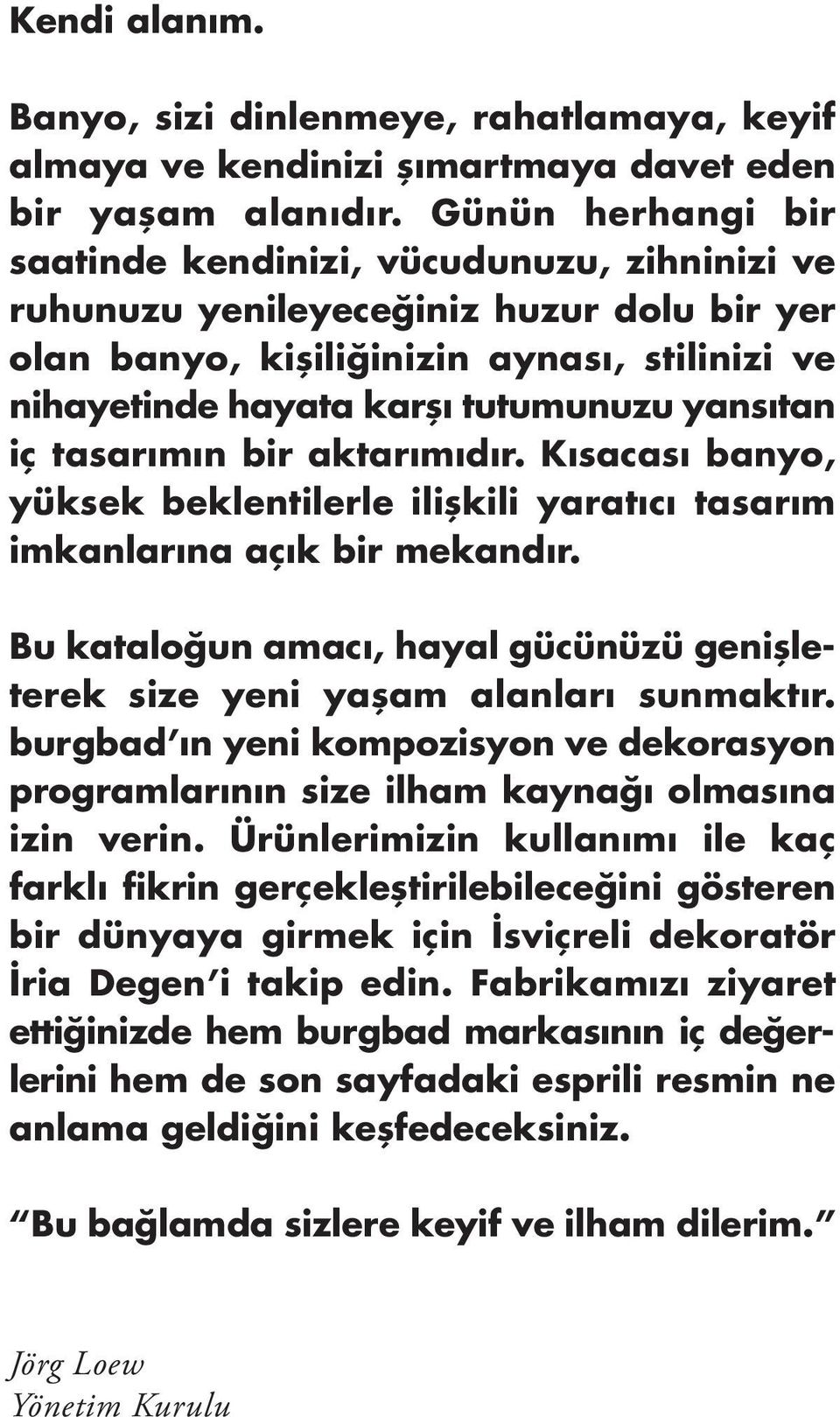 Kendi alanım.

Banyo, sizi dinlenmeye, rahatlamaya, keyif almaya ve kendinizi şımartmaya davet eden bir yaşam alanıdır. Günün herhangi bir saatinde kendinizi, vücudunuzu, zihninizi ve ruhunuzu yenileyeceğiniz huzur dolu bir yer olan banyo, kişiliğinizin aynası, stilinizi ve nihayetinde hayata karşı tutumunuzu yansıtan iç tasarımın bir aktarımıdır. Kısacası banyo, yüksek beklentilerle ilişkili yaratıcı tasarım imkanlarına açık bir mekandır.

Bu kataloğun amacı, hayal gücünüzü genişleterek size yeni yaşam alanları sunmaktır. burgbad'ın yeni kompozisyon ve dekorasyon programlarının size ilham kaynağı olmasına izin verin. Ürünlerimizin kullanımı ile kaç farklı fikrin gerçekleştirilebileceğini gösteren bir dünyaya girmek için İsviçreli dekoratör İria Degen'i takip edin. Fabrikamızı ziyaret ettiğinizde hem burgbad markasının iç değerlerini hem de son sayfadaki esprili resmin ne anlama geldiğini keşfedeceksiniz.

"Bu bağlamda sizlere keyif ve ilham dilerim."

Jörg Loew
Yönetim Kurulu